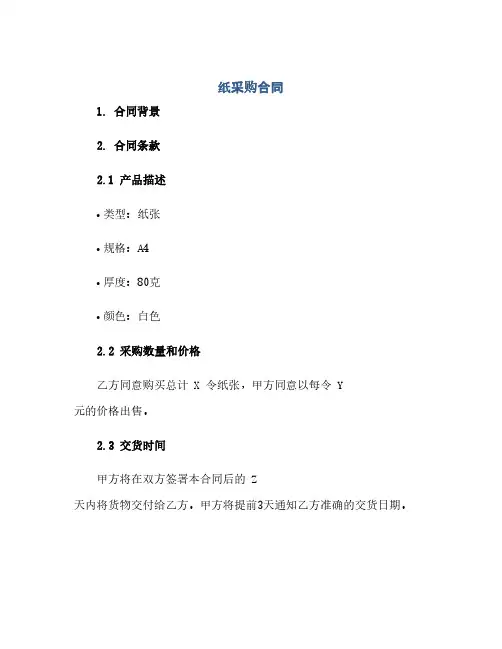 纸采购合同

1. 合同背景

2. 合同条款

2.1 产品描述

• 类型：纸张

• 规格：A4

• 厚度：80克

• 颜色：白色

2.2 采购数量和价格

乙方同意购买总计 X 令纸张，甲方同意以每令 Y 元的价格出售。

2.3 交货时间

甲方将在双方签署本合同后的 Z 天内将货物交付给乙方。甲方将提前3天通知乙方准确的交货日期。